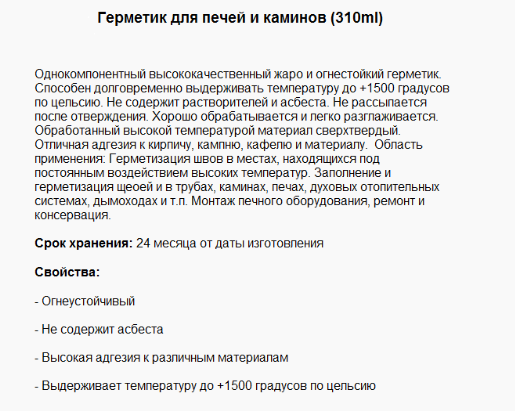 Герметик для печей и каминов (310ml)

Однокомпонентный высококачественный жаро и огнестойкий герметик. Способен долговременно выдерживать температуру до +1500 градусов по цельсию. Не содержит растворителей и асбеста. Не рассыпается после отверждения. Хорошо обрабатывается и легко разглаживается. Обработанный высокой температурой материал сверхтвердый. Отличная адгезия к кирпичу, кампню, кафелю и материалу.  Область применения: Герметизация швов в местах, находящихся под постоянным воздействием высоких температур. Заполнение и герметизация щеоей и в трубах, каминах, печах, духовых отопительных системах, дымоходах и т.п. Монтаж печного оборудования, ремонт и консервация.

Срок хранения: 24 месяца от даты изготовления

Свойства:

- Огнеустойчивый

- Не содержит асбеста

- Высокая адгезия к различным материалам

- Выдерживает температуру до +1500 градусов по цельсию